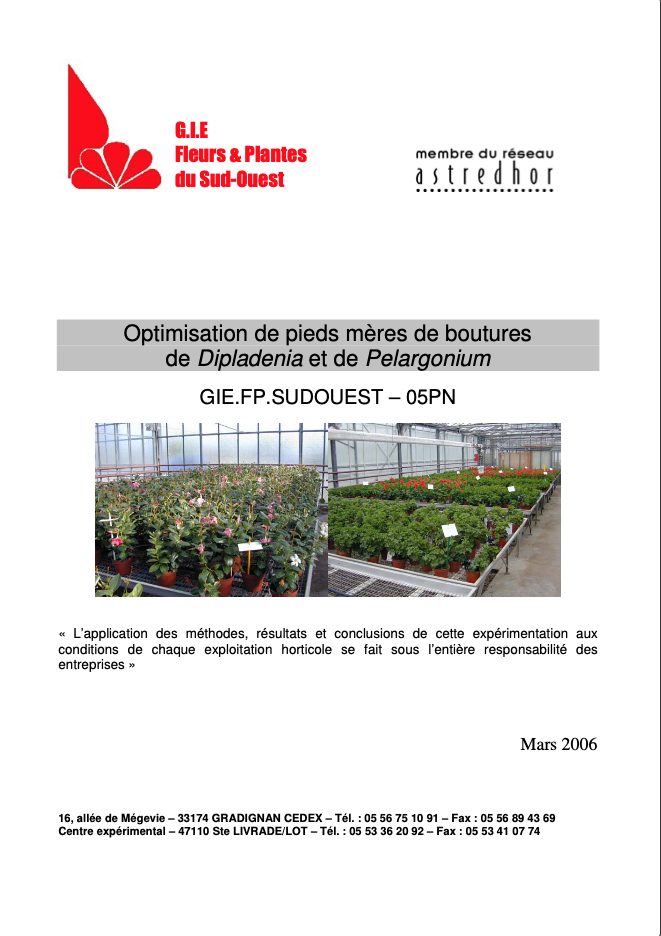 G.I.E
Fleurs & Plantes
du Sud-Ouest

membre du réseau
astredhor

Optimisation de pieds mères de boutures
de Dipladenia et de Pelargonium

GIE.FP.SUDOUEST – 05PN

« L'application des méthodes, résultats et conclusions de cette expérimentation aux conditions de chaque exploitation horticole se fait sous l'entière responsabilité des entreprises »

Mars 2006

16, allée de Mégevie – 33174 GRADIGNAN CEDEX – Tél. : 05 56 75 10 91 – Fax : 05 56 89 43 69
Centre expérimental – 47110 Ste LIVRADE/LOT – Tél. : 05 53 36 20 92 – Fax : 05 53 41 07 74